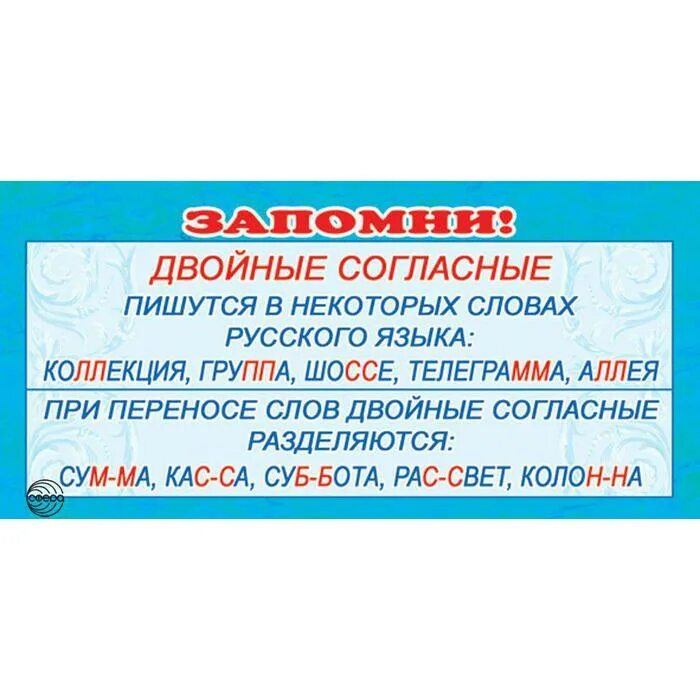 ЗАПОМНИ!

ДВОЙНЫЕ СОГЛАСНЫЕ ПИШУТСЯ В НЕКОТОРЫХ СЛОВАХ РУССКОГО ЯЗЫКА:

КОЛЛЕКЦИЯ, ГРУППА, ШОССЕ, ТЕЛЕГРАММА, АЛЛЕЯ

ПРИ ПЕРЕНОСЕ СЛОВ ДВОЙНЫЕ СОГЛАСНЫЕ РАЗДЕЛЯЮТСЯ:

СУМ-МА, КАС-СА, СУБ-БОТА, РАС-СВЕТ, КОЛОН-НА

СФЕРА